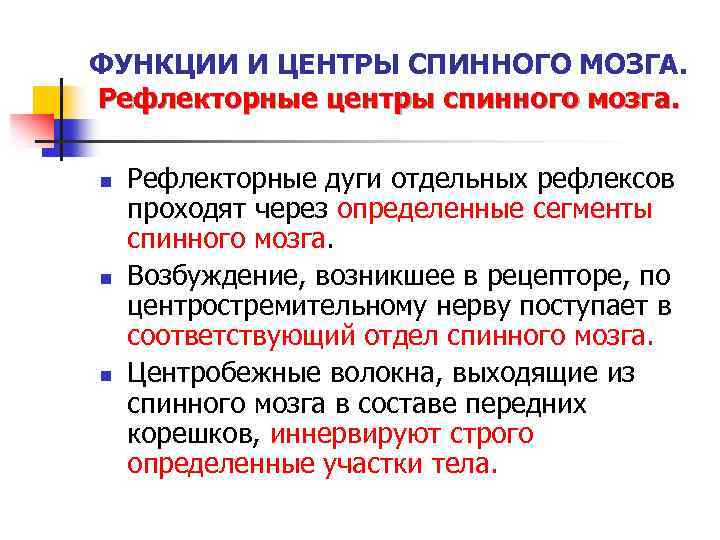 ФУНКЦИИ И ЦЕНТРЫ СПИННОГО МОЗГА.
Рефлекторные центры спинного мозга.

• Рефлекторные дуги отдельных рефлексов проходят через определенные сегменты спинного мозга.
• Возбуждение, возникшее в рецепторе, по центростремительному нерву поступает в соответствующий отдел спинного мозга.
• Центробежные волокна, выходящие из спинного мозга в составе передних корешков, иннервируют строго определенные участки тела.